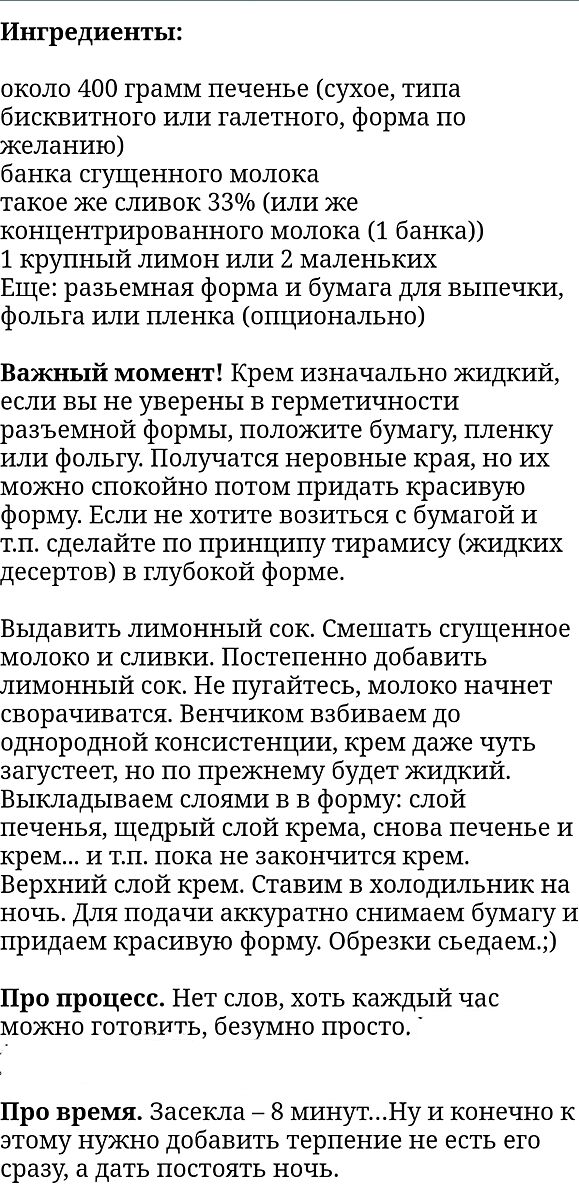 **Ингредиенты:**

около 400 грамм печенье (сухое, типа бисквитного или галетного, форма по желанию)
банка сгущенного молока
такое же сливок 33% (или же концентрированного молока (1 банка))
1 крупный лимон или 2 маленьких
Еще: разьемная форма и бумага для выпечки, фольга или пленка (опционально)

**Важный момент!** Крем изначально жидкий, если вы не уверены в герметичности разъемной формы, положите бумагу, пленку или фольгу. Получатся неровные края, но их можно спокойно потом придать красивую форму. Если не хотите возиться с бумагой и т.п. сделайте по принципу тирамису (жидких десертов) в глубокой форме.

Выдавить лимонный сок. Смешать сгущенное молоко и сливки. Постепенно добавить лимонный сок. Не пугайтесь, молоко начнет сворачиватся. Венчиком взбиваем до однородной консистенции, крем даже чуть загустеет, но по прежнему будет жидкий. Выкладываем слоями в в форму: слой печенья, щедрый слой крема, снова печенье и крем... и т.п. пока не закончится крем. Верхний слой крем. Ставим в холодильник на ночь. Для подачи аккуратно снимаем бумагу и придаем красивую форму. Обрезки сьедаем.;)

**Про процесс.** Нет слов, хоть каждый час можно готовить, безумно просто.

**Про время.** Засекла – 8 минут...Ну и конечно к этому нужно добавить терпение не есть его сразу, а дать постоять ночь.